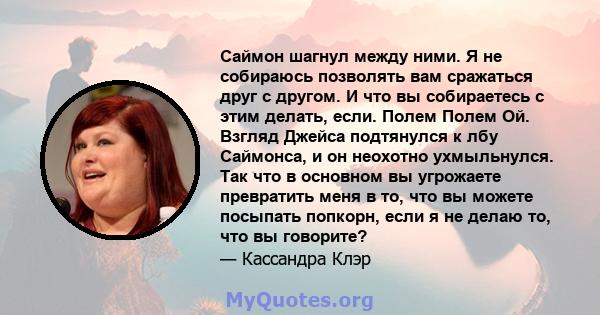 Саймон шагнул между ними. Я не собираюсь позволять вам сражаться друг с другом. И что вы собираетесь с этим делать, если. Полем Полем Ой. Взгляд Джейса подтянулся к лбу Саймонса, и он неохотно ухмыльнулся. Так что в основном вы угрожаете превратить меня в то, что вы можете посыпать попкорн, если я не делаю то, что вы говорите?
— Кассандра Клэр

MyQuotes.org